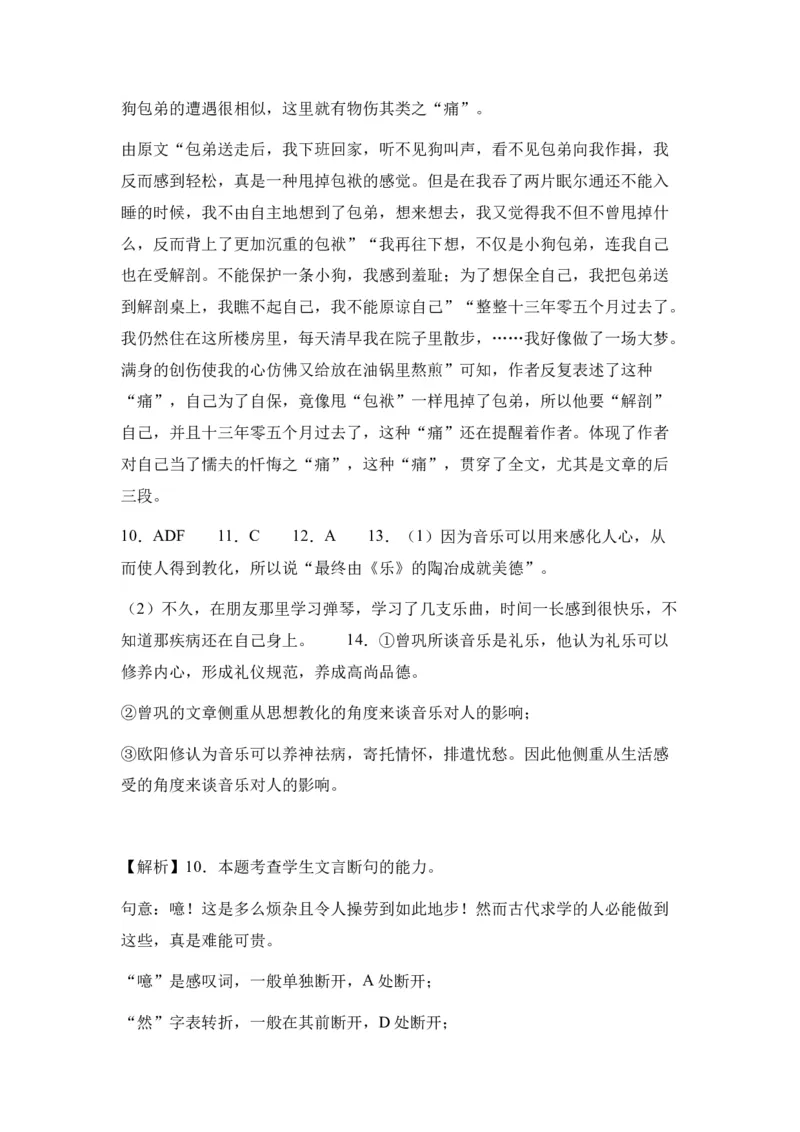 狗包弟的遭遇很相似，这里就有物伤其类之“痛”。

由原文“包弟送走后，我下班回家，听不见狗叫声，看不见包弟向我作揖，我反而感到轻松，真是一种甩掉包袱的感觉。但是在我吞了两片眠尔通还不能入睡的时候，我不由自主地想到了包弟，想来想去，我又觉得我不但不曾甩掉什么，反而背上了更加沉重的包袱”“我再往下想，不仅是小狗包弟，连我自己也在受解剖。不能保护一条小狗，我感到羞耻；为了想保全自己，我把包弟送到解剖桌上，我瞧不起自己，我不能原谅自己”“整整十三年零五个月过去了。我仍然住在这所楼房里，每天清早我在院子里散步，……我好像做了一场大梦。满身的创伤使我的心仿佛又给放在油锅里熬煎”可知，作者反复表述了这种“痛”，自己为了自保，竟像甩“包袱”一样甩掉了包弟，所以他要“解剖”自己，并且十三年零五个月过去了，这种“痛”还在提醒着作者。体现了作者对自己当了懦夫的忏悔之“痛”，这种“痛”，贯穿了全文，尤其是文章的后三段。

10．ADF　　11．C　　12．A　　13．（1）因为音乐可以用来感化人心，从而使人得到教化，所以说“最终由《乐》的陶冶成就美德”。

（2）不久，在朋友那里学习弹琴，学习了几支乐曲，时间一长感到很快乐，不知道那疾病还在自己身上。　　14．①曾巩所谈音乐是礼乐，他认为礼乐可以修养内心，形成礼仪规范，养成高尚品德。

②曾巩的文章侧重从思想教化的角度来谈音乐对人的影响；

③欧阳修认为音乐可以养神祛病，寄托情怀，排遣忧愁。因此他侧重从生活感受的角度来谈音乐对人的影响。

【解析】10．本题考查学生文言断句的能力。

句意：噫！这是多么烦杂且令人操劳到如此地步！然而古代求学的人必能做到这些，真是难能可贵。

“噫”是感叹词，一般单独断开，A 处断开；

“然”字表转折，一般在其前断开，D 处断开；